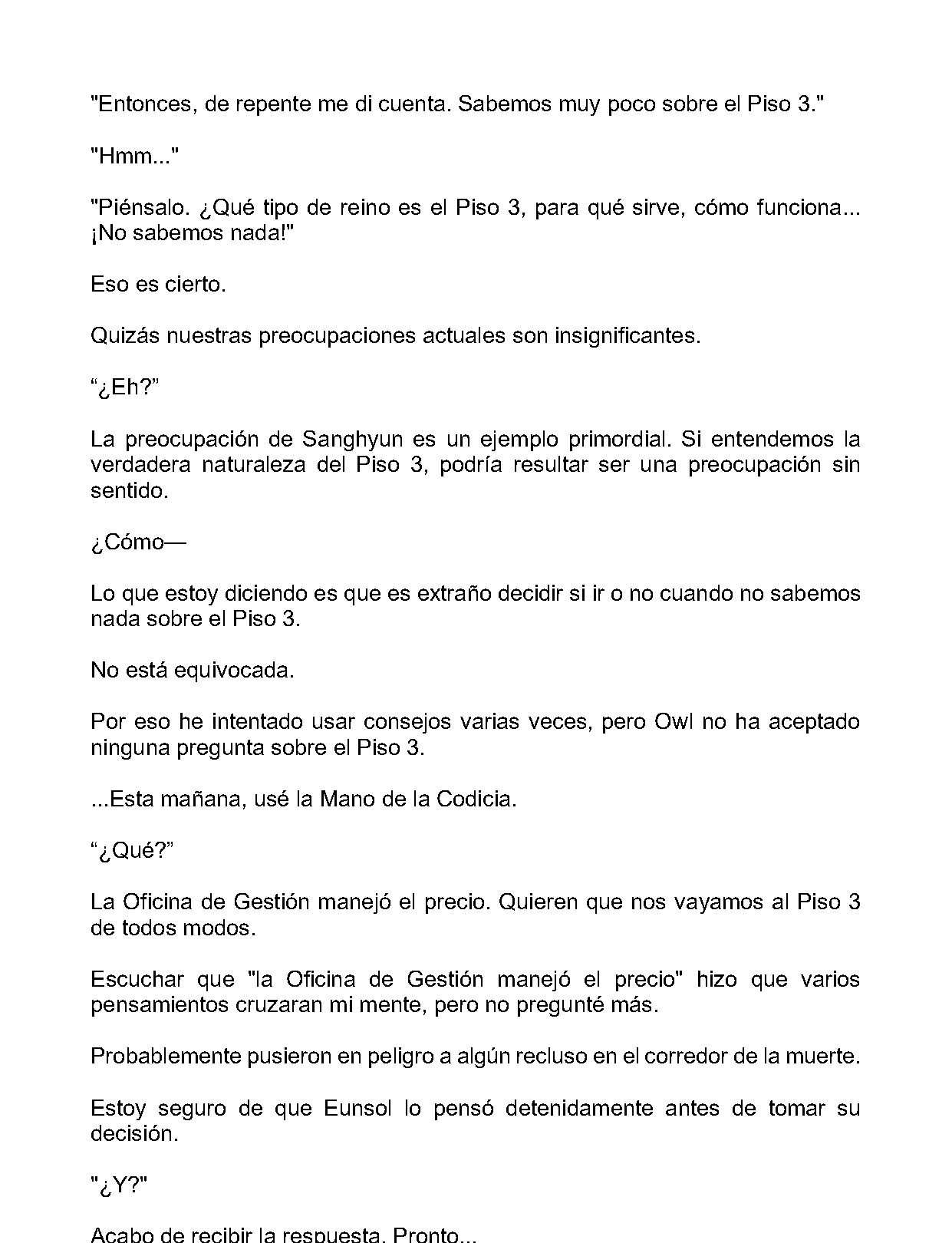 "Entonces, de repente me di cuenta. Sabemos muy poco sobre el Piso 3."

"Hmm..."

"Piénsalo. ¿Qué tipo de reino es el Piso 3, para qué sirve, cómo funciona... ¡No sabemos nada!"

Eso es cierto.

Quizás nuestras preocupaciones actuales son insignificantes.

"¿Eh?"

La preocupación de Sanghyun es un ejemplo primordial. Si entendemos la verdadera naturaleza del Piso 3, podría resultar ser una preocupación sin sentido.

¿Cómo—

Lo que estoy diciendo es que es extraño decidir si ir o no cuando no sabemos nada sobre el Piso 3.

No está equivocada.

Por eso he intentado usar consejos varias veces, pero Owl no ha aceptado ninguna pregunta sobre el Piso 3.

...Esta mañana, usé la Mano de la Codicia.

"¿Qué?"

La Oficina de Gestión manejó el precio. Quieren que nos vayamos al Piso 3 de todos modos.

Escuchar que "la Oficina de Gestión manejó el precio" hizo que varios pensamientos cruzaran mi mente, pero no pregunté más.

Probablemente pusieron en peligro a algún recluso en el corredor de la muerte.

Estoy seguro de que Eunsol lo pensó detenidamente antes de tomar su decisión.

"¿Y?"

Acabo de recibir la respuesta. Pronto...